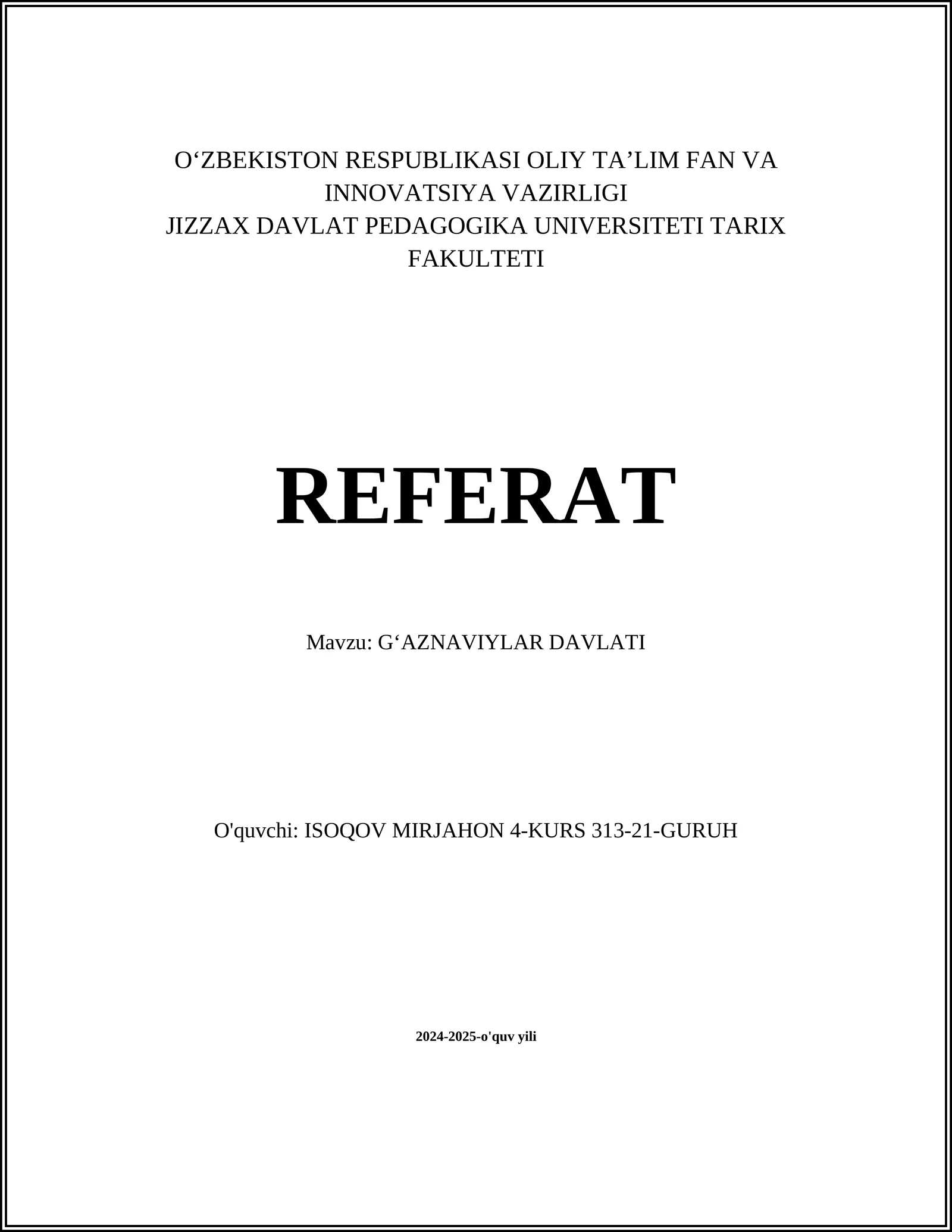 O‘ZBEKISTON RESPUBLIKASI OLIY TA’LIM FAN VA INNOVATSIYA VAZIRLIGI
JIZZAX DAVLAT PEDAGOGIKA UNIVERSITETI TARIX FAKULTETI

REFERAT

Mavzu: G‘AZNAVIYLAR DAVLATI

O'quvchi: ISOQOV MIRJAHON 4-KURS 313-21-GURUH

2024-2025-o'quv yili